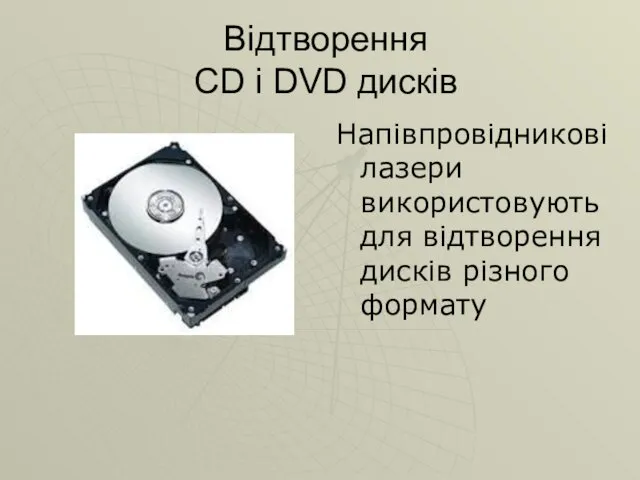 Відтворення
CD і DVD дисків

Напівпровідникові лазери використовують для відтворення дисків різного формату